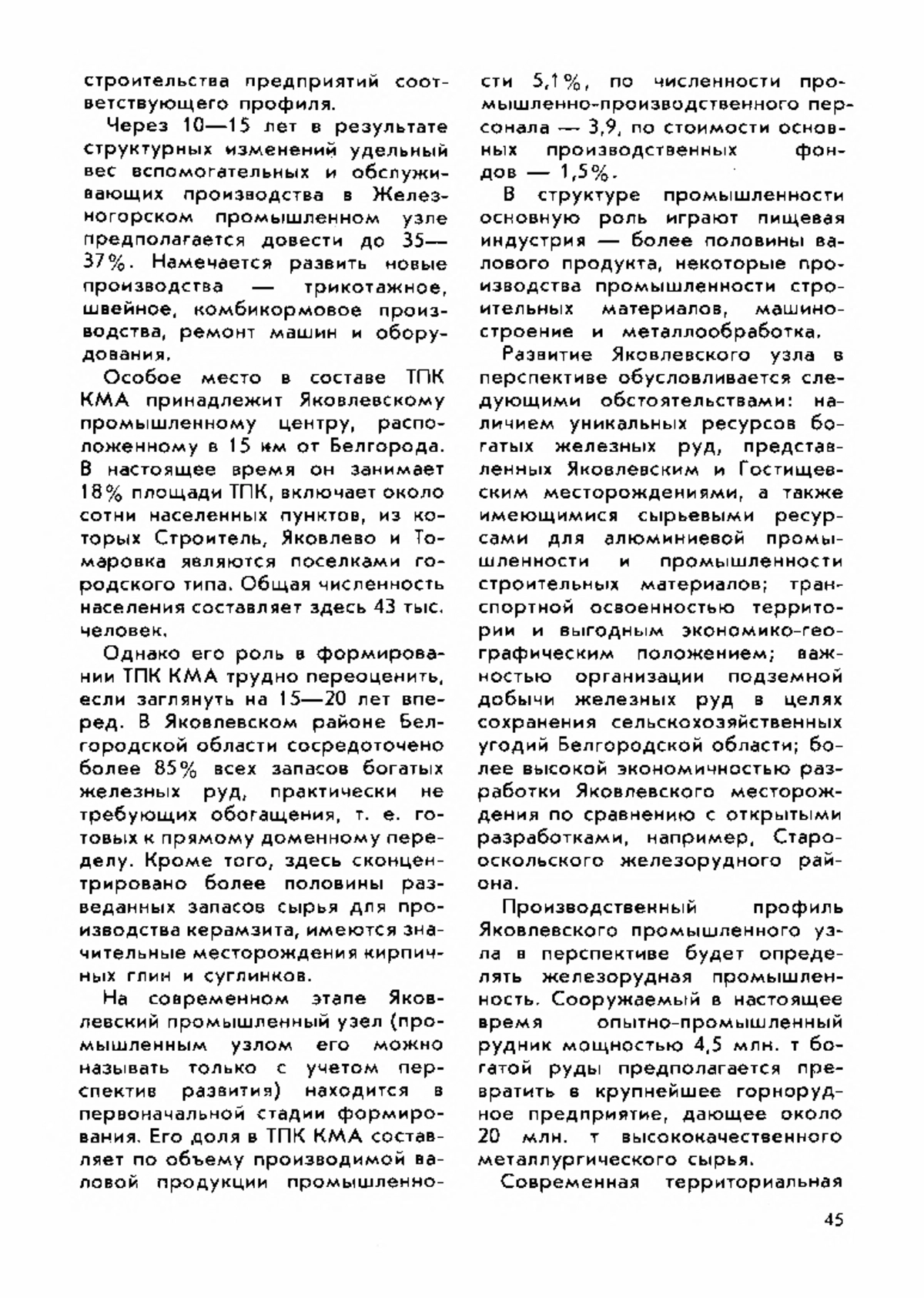 строительства предприятий соответствующего профиля.

Через 10—15 лет в результате структурных изменений удельный вес вспомогательных и обслуживающих производства в Железногорском промышленном узле предполагается довести до 35—37%. Намечается развить новые производства — трикотажное, швейное, комбикормовое производства, ремонт машин и оборудования.

Особое место в составе ТПК КМА принадлежит Яковлевскому промышленному центру, расположенному в 15 км от Белгорода. В настоящее время он занимает 18% площади ТПК, включает около сотни населенных пунктов, из которых Строитель, Яковлево и Томаровка являются поселками городского типа. Общая численность населения составляет здесь 43 тыс. человек.

Однако его роль в формировании ТПК КМА трудно переоценить, если заглянуть на 15—20 лет вперед. В Яковлевском районе Белгородской области сосредоточено более 85% всех запасов богатых железных руд, практически не требующих обогащения, т. е. готовых к прямому доменному переделу. Кроме того, здесь сконцентрировано более половины разведанных запасов сырья для производства керамзита, имеются значительные месторождения кирпичных глин и суглинков.

На современном этапе Яковлевский промышленный узел (промышленным узлом его можно называть только с учетом перспектив развития) находится в первоначальной стадии формирования. Его доля в ТПК КМА составляет по объему производимой валовой продукции промышленности 5,1%, по численности промышленно-производственного персонала — 3,9, по стоимости основных производственных фондов — 1,5%.

В структуре промышленности основную роль играют пищевая индустрия — более половины валового продукта, некоторые производства промышленности строительных материалов, машиностроение и металлообработка.

Развитие Яковлевского узла в перспективе обусловливается следующими обстоятельствами: наличием уникальных ресурсов богатых железных руд, представленных Яковлевским и Гостищевским месторождениями, а также имеющимися сырьевыми ресурсами для алюминиевой промышленности и промышленности строительных материалов; транспортной освоенностью территории и выгодным экономико-географическим положением; важностью организации подземной добычи железных руд в целях сохранения сельскохозяйственных угодий Белгородской области; более высокой экономичностью разработки Яковлевского месторождения по сравнению с открытыми разработками, например, Старооскольского железорудного района.

Производственный профиль Яковлевского промышленного узла в перспективе будет определять железорудная промышленность. Сооружаемый в настоящее время опытно-промышленный рудник мощностью 4,5 млн. т богатой руды предполагается превратить в крупнейшее горнорудное предприятие, дающее около 20 млн. т высококачественного металлургического сырья.

Современная территориальная

45